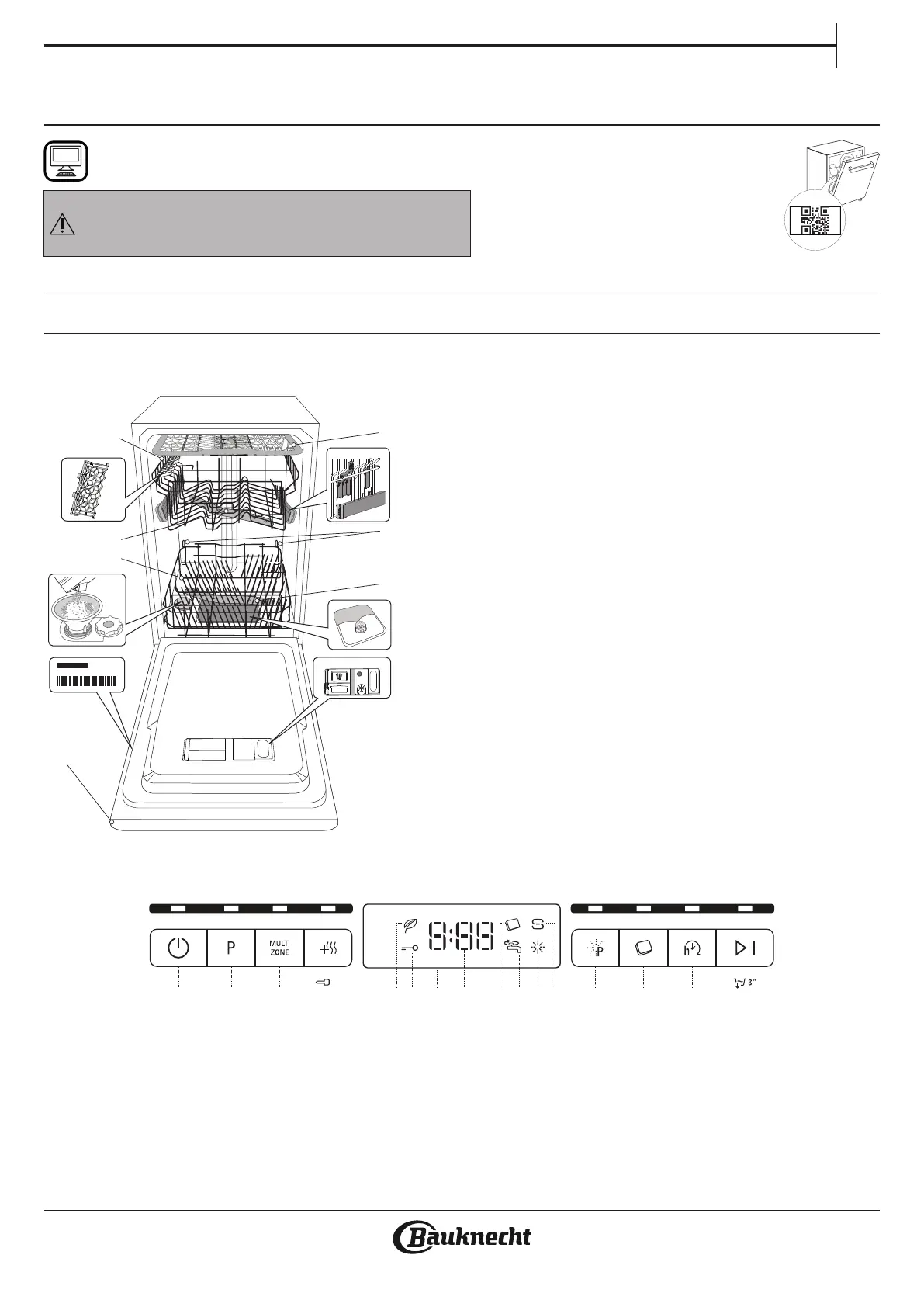 P

MULTI ZONE

3"

Bauknecht